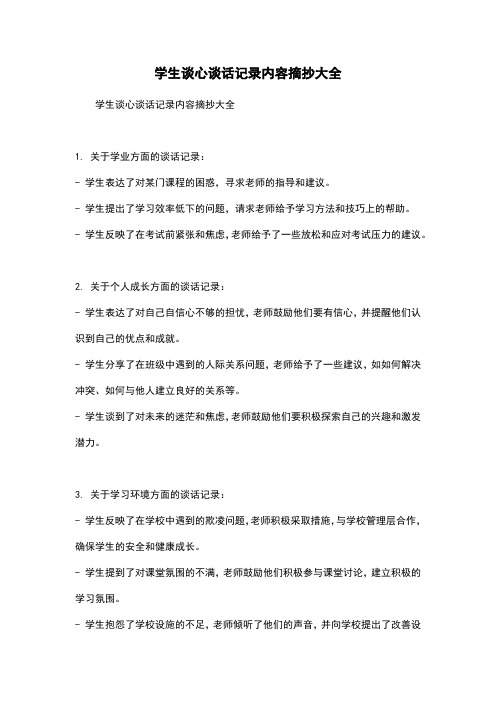 学生谈心谈话记录内容摘抄大全

学生谈心谈话记录内容摘抄大全

1. 关于学业方面的谈话记录：

- 学生表达了对某门课程的困惑，寻求老师的指导和建议。

- 学生提出了学习效率低下的问题，请求老师给予学习方法和技巧上的帮助。

- 学生反映了在考试前紧张和焦虑，老师给予了一些放松和应对考试压力的建议。

2. 关于个人成长方面的谈话记录：

- 学生表达了对自己自信心不够的担忧，老师鼓励他们要有信心，并提醒他们认识到自己的优点和成就。

- 学生分享了在班级中遇到的人际关系问题，老师给予了一些建议，如如何解决冲突、如何与他人建立良好的关系等。

- 学生谈到了对未来的迷茫和焦虑，老师鼓励他们要积极探索自己的兴趣和激发潜力。

3. 关于学习环境方面的谈话记录：

- 学生反映了在学校中遇到的欺凌问题，老师积极采取措施，与学校管理层合作，确保学生的安全和健康成长。

- 学生提到了对课堂氛围的不满，老师鼓励他们积极参与课堂讨论，建立积极的学习氛围。

- 学生抱怨了学校设施的不足，老师倾听了他们的声音，并向学校提出了改善设